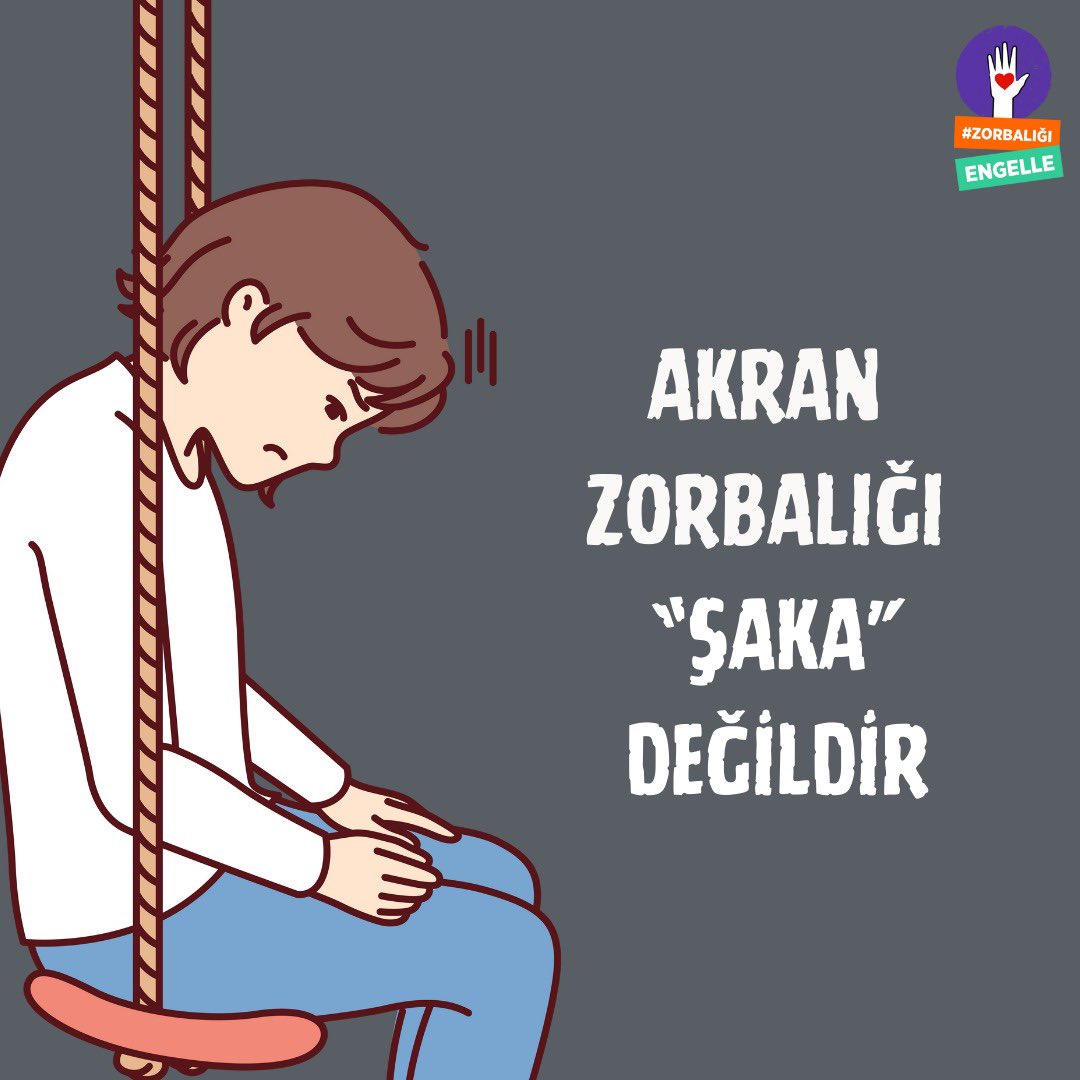 #ZORBALIĞI
ENGELLE

AKRAN
ZORBALIĞI
"ŞAKA"
DEĞİLDİR